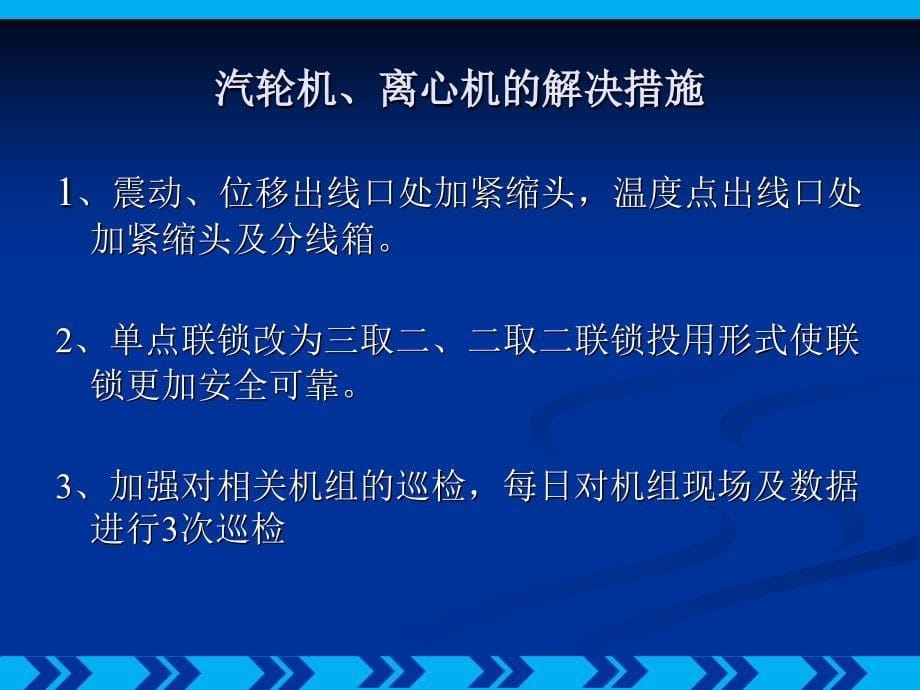 汽轮机、离心机的解决措施

1、震动、位移出线口处加紧缩头，温度点出线口处加紧缩头及分线箱。

2、单点联锁改为三取二、二取二联锁投用形式使联锁更加安全可靠。

3、加强对相关机组的巡检，每日对机组现场及数据进行3次巡检